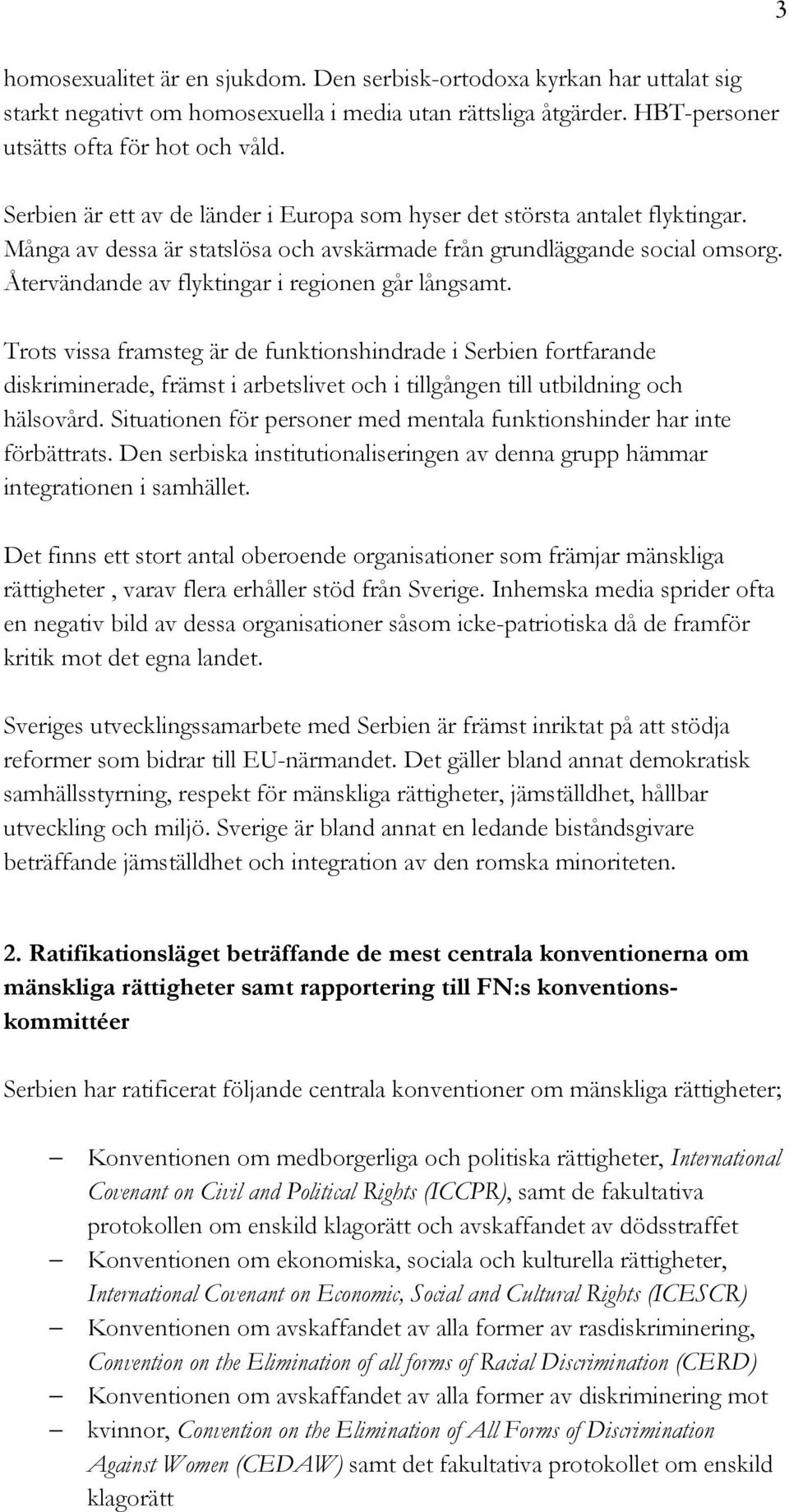 3

homosexualitet är en sjukdom. Den serbisk-ortodoxa kyrkan har uttalat sig starkt negativt om homosexuella i media utan rättsliga åtgärder. HBT-personer utsätts ofta för hot och våld.

Serbien är ett av de länder i Europa som hyser det största antalet flyktingar. Många av dessa är statslösa och avskärmade från grundläggande social omsorg. Återvändande av flyktingar i regionen går långsamt.

Trots vissa framsteg är de funktionshindrade i Serbien fortfarande diskriminerade, främst i arbetslivet och i tillgången till utbildning och hälsovård. Situationen för personer med mentala funktionshinder har inte förbättrats. Den serbiska institutionaliseringen av denna grupp hämmar integrationen i samhället.

Det finns ett stort antal oberoende organisationer som främjar mänskliga rättigheter , varav flera erhåller stöd från Sverige. Inhemska media sprider ofta en negativ bild av dessa organisationer såsom icke-patriotiska då de framför kritik mot det egna landet.

Sveriges utvecklingssamarbete med Serbien är främst inriktat på att stödja reformer som bidrar till EU-närmandet. Det gäller bland annat demokratisk samhällsstyrning, respekt för mänskliga rättigheter, jämställdhet, hållbar utveckling och miljö. Sverige är bland annat en ledande biståndsgivare beträffande jämställdhet och integration av den romska minoriteten.

2. Ratifikationsläget beträffande de mest centrala konventionerna om mänskliga rättigheter samt rapportering till FN:s konventionskommittéer

Serbien har ratificerat följande centrala konventioner om mänskliga rättigheter;

– Konventionen om medborgerliga och politiska rättigheter, International Covenant on Civil and Political Rights (ICCPR), samt de fakultativa protokollen om enskild klagorätt och avskaffandet av dödsstraffet
– Konventionen om ekonomiska, sociala och kulturella rättigheter, International Covenant on Economic, Social and Cultural Rights (ICESCR)
– Konventionen om avskaffandet av alla former av rasdiskriminering, Convention on the Elimination of all forms of Racial Discrimination (CERD)
– Konventionen om avskaffandet av alla former av diskriminering mot
– kvinnor, Convention on the Elimination of All Forms of Discrimination Against Women (CEDAW) samt det fakultativa protokollet om enskild klagorätt